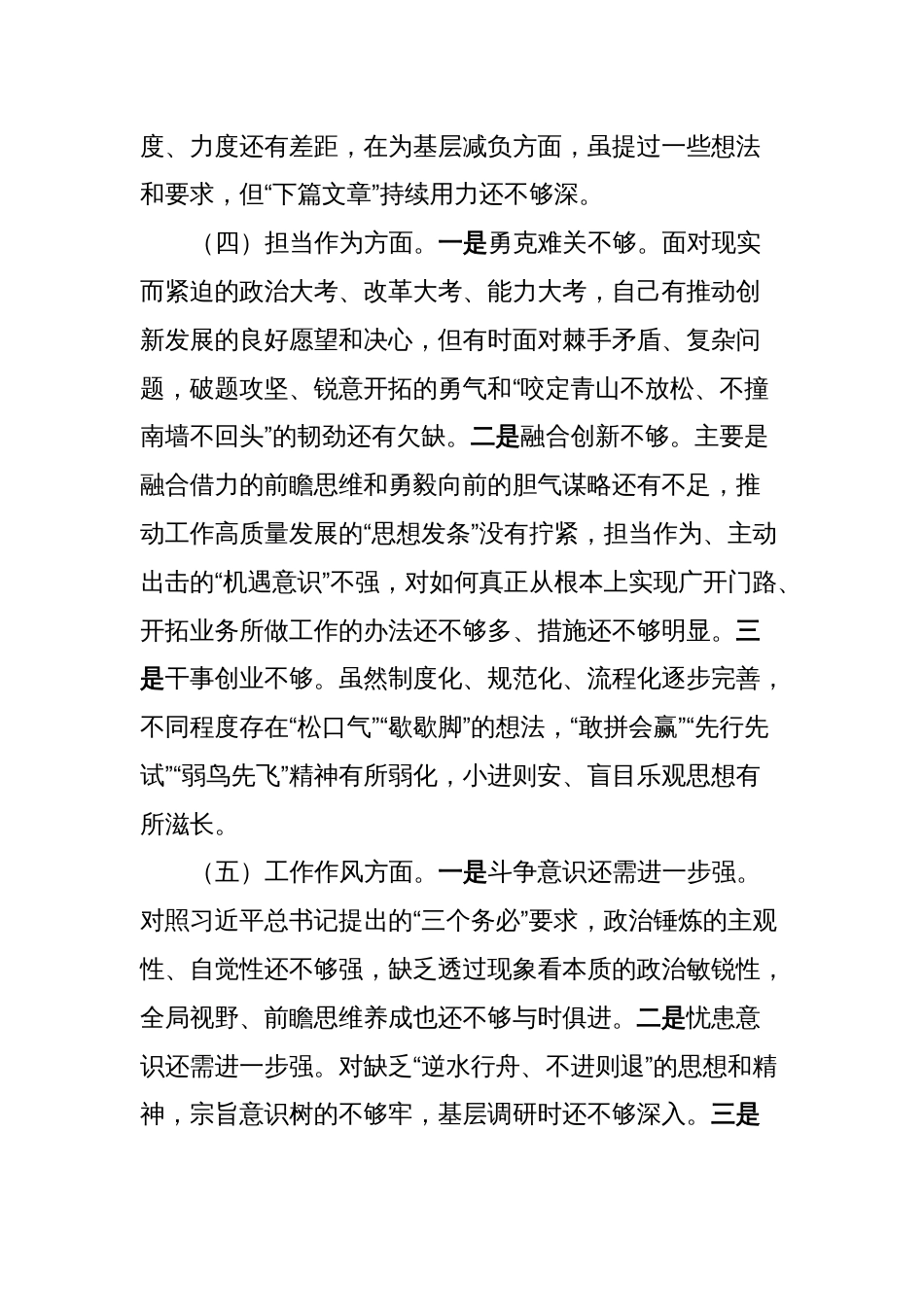 度、力度还有差距，在为基层减负方面，虽提过一些想法和要求，但“下篇文章”持续用力还不够深。

（四）担当作为方面。一是勇克难关不够。面对现实而紧迫的政治大考、改革大考、能力大考，自己有推动创新发展的良好愿望和决心，但有时面对棘手矛盾、复杂问题，破题攻坚、锐意开拓的勇气和“咬定青山不放松、不撞南墙不回头”的韧劲还有欠缺。二是融合创新不够。主要是融合借力的前瞻思维和勇毅向前的胆气谋略还有不足，推动工作高质量发展的“思想发条”没有拧紧，担当作为、主动出击的“机遇意识”不强，对如何真正从根本上实现广开门路、开拓业务所做工作的办法还不够多、措施还不够明显。三是干事创业不够。虽然制度化、规范化、流程化逐步完善，不同程度存在“松口气”“歇歇脚”的想法，“敢拼会赢”“先行先试”“弱鸟先飞”精神有所弱化，小进则安、盲目乐观思想有所滋长。

（五）工作作风方面。一是斗争意识还需进一步强。对照习近平总书记提出的“三个务必”要求，政治锤炼的主观性、自觉性还不够强，缺乏透过现象看本质的政治敏锐性，全局视野、前瞻思维养成也还不够与时俱进。二是忧患意识还需进一步强。对缺乏“逆水行舟、不进则退”的思想和精神，宗旨意识树的不够牢，基层调研时还不够深入。三是